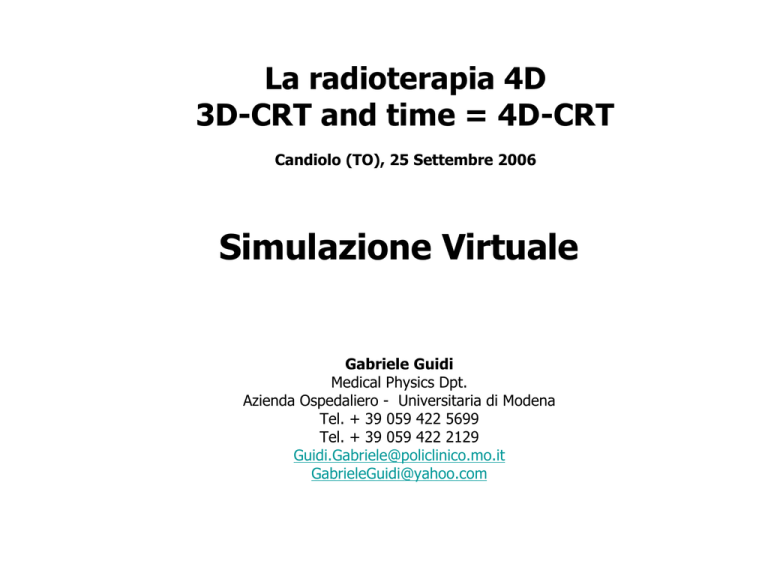 La radioterapia 4D
3D-CRT and time = 4D-CRT

Candiolo (TO), 25 Settembre 2006

Simulazione Virtuale

Gabriele Guidi
Medical Physics Dpt.
Azienda Ospedaliero - Universitaria di Modena
Tel. + 39 059 422 5699
Tel. + 39 059 422 2129
Guidi.Gabriele@policlinico.mo.it
GabrieleGuidi@yahoo.com